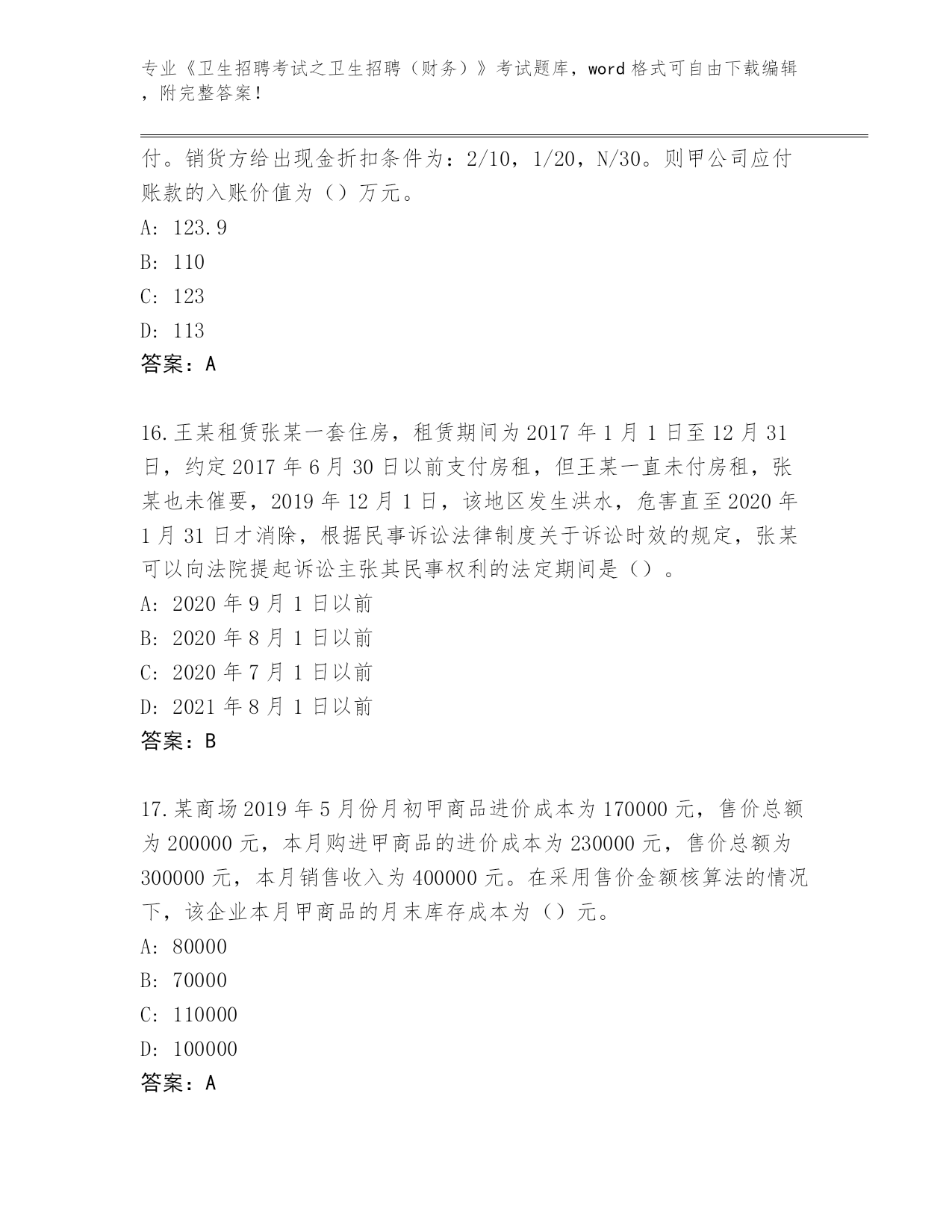 专业《卫生招聘考试之卫生招聘（财务）》考试题库，word 格式可自由下载编辑，附完整答案！

付。销货方给出现金折扣条件为：2/10，1/20，N/30。则甲公司应付账款的入账价值为（）万元。

A: 123.9

B: 110

C: 123

D: 113

答案：A

16.王某租赁张某一套住房，租赁期间为 2017 年 1 月 1 日至 12 月 31 日，约定 2017 年 6 月 30 日以前支付房租，但王某一直未付房租，张某也未催要，2019 年 12 月 1 日，该地区发生洪水，危害直至 2020 年 1 月 31 日才消除，根据民事诉讼法律制度关于诉讼时效的规定，张某可以向法院提起诉讼主张其民事权利的法定期间是（）。

A: 2020 年 9 月 1 日以前

B: 2020 年 8 月 1 日以前

C: 2020 年 7 月 1 日以前

D: 2021 年 8 月 1 日以前

答案：B

17.某商场 2019 年 5 月份月初甲商品进价成本为 170000 元，售价总额为 200000 元，本月购进甲商品的进价成本为 230000 元，售价总额为 300000 元，本月销售收入为 400000 元。在采用售价金额核算法的情况下，该企业本月甲商品的月末库存成本为（）元。

A: 80000

B: 70000

C: 110000

D: 100000

答案：A